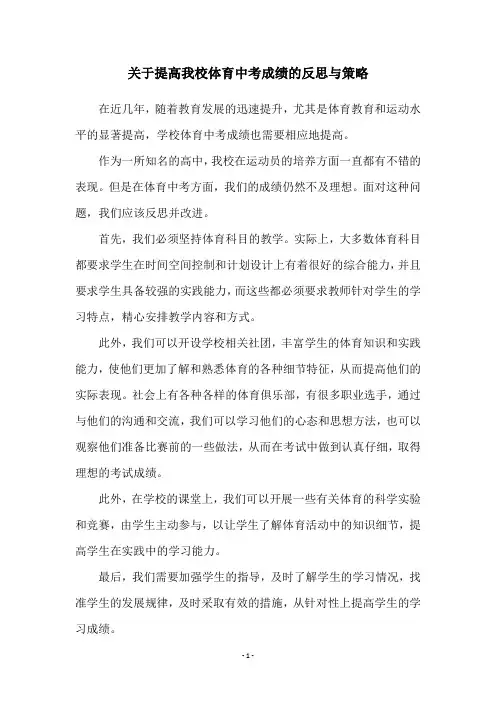 关于提高我校体育中考成绩的反思与策略

在近几年，随着教育发展的迅速提升，尤其是体育教育和运动水平的显著提高，学校体育中考成绩也需要相应地提高。

作为一所知名的高中，我校在运动员的培养方面一直都有不错的表现。但是在体育中考方面，我们的成绩仍然不及理想。面对这种问题，我们应该反思并改进。

首先，我们必须坚持体育科目的教学。实际上，大多数体育科目都要求学生在时间空间控制和计划设计上有着很好的综合能力，并且要求学生具备较强的实践能力，而这些都必须要求教师针对学生的学习特点，精心安排教学内容和方式。

此外，我们可以开设学校相关社团，丰富学生的体育知识和实践能力，使他们更加了解和熟悉体育的各种细节特征，从而提高他们的实际表现。社会上有各种各样的体育俱乐部，有很多职业选手，通过与他们的沟通和交流，我们可以学习他们的心态和思想方法，也可以观察他们准备比赛前的一些做法，从而在考试中做到认真仔细，取得理想的考试成绩。

此外，在学校的课堂上，我们可以开展一些有关体育的科学实验和竞赛，由学生主动参与，以让学生了解体育活动中的知识细节，提高学生在实践中的学习能力。

最后，我们需要加强学生的指导，及时了解学生的学习情况，找准学生的发展规律，及时采取有效的措施，从针对性上提高学生的学习成绩。

- 1 -